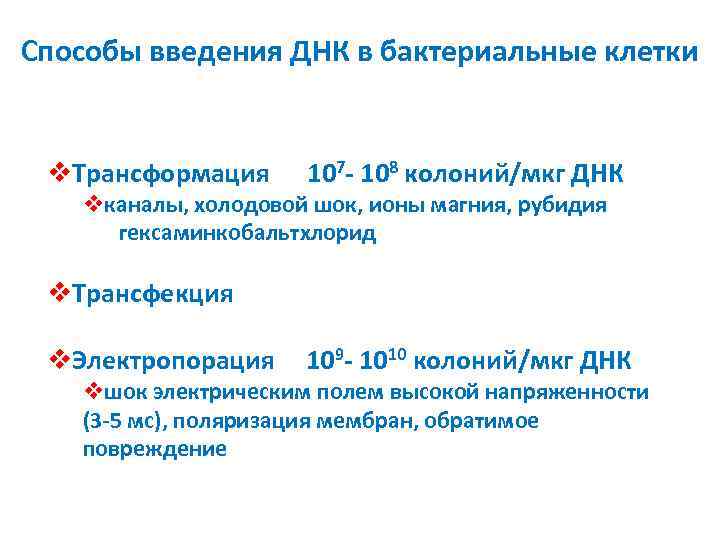 Способы введения ДНК в бактериальные клетки

❖Трансформация $10^7$- $10^8$ колоний/мкг ДНК
❖каналы, холодовой шок, ионы магния, рубидия гексаминкобальтхлорид

❖Трансфекция

❖Электропорация $10^9$- $10^{10}$ колоний/мкг ДНК
❖шок электрическим полем высокой напряженности (3-5 мс), поляризация мембран, обратимое повреждение